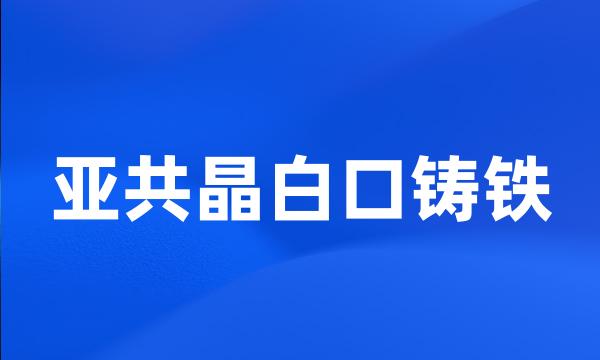 亚共晶白口铸铁